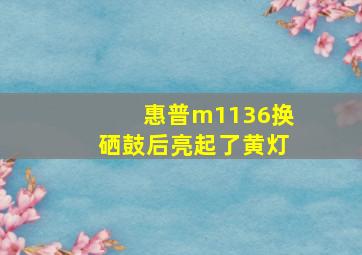 惠普m1136换硒鼓后亮起了黄灯